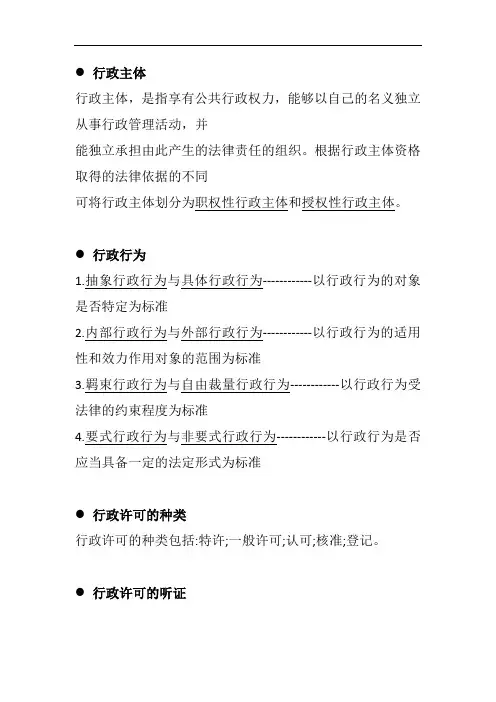 ● 行政主体

行政主体，是指享有公共行政权力，能够以自己的名义独立从事行政管理活动，并

能独立承担由此产生的法律责任的组织。根据行政主体资格取得的法律依据的不同

可将行政主体划分为职权性行政主体和授权性行政主体。

● 行政行为

1.抽象行政行为与具体行政行为------------以行政行为的对象是否特定为标准

2.内部行政行为与外部行政行为------------以行政行为的适用性和效力作用对象的范围为标准

3.羁束行政行为与自由裁量行政行为------------以行政行为受法律的约束程度为标准

4.要式行政行为与非要式行政行为------------以行政行为是否应当具备一定的法定形式为标准

● 行政许可的种类

行政许可的种类包括:特许;一般许可;认可;核准;登记。

● 行政许可的听证